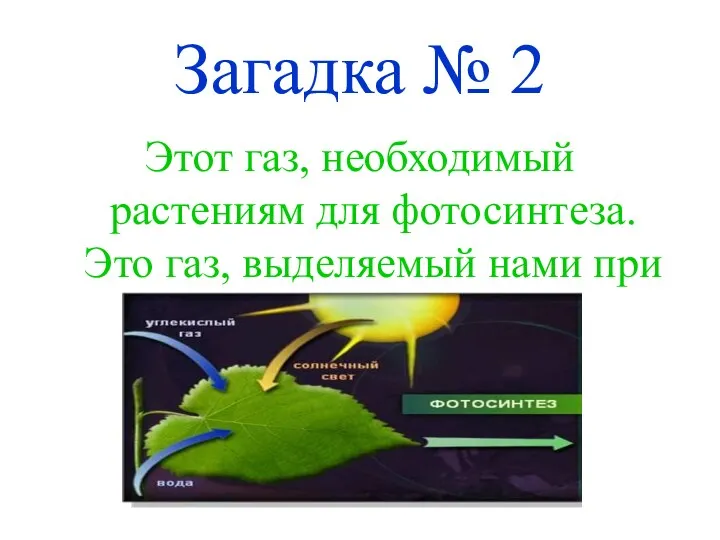 Загадка № 2

Этот газ, необходимый растениям для фотосинтеза. Это газ, выделяемый нами при

углекислый газ

солнечный свет

ФОТОСИНТЕЗ

вода